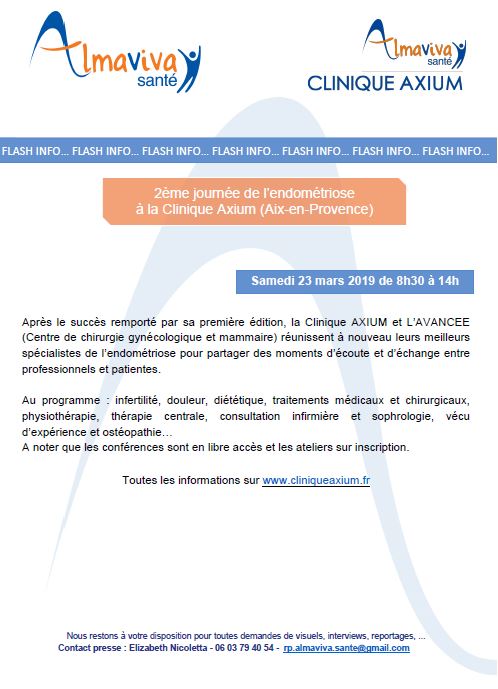 Almaviva santé

Almaviva santé
CLINIQUE AXIUM

FLASH INFO... FLASH INFO... FLASH INFO... FLASH INFO... FLASH INFO... FLASH INFO... FLASH INFO...

2ème journée de l'endométriose
à la Clinique Axium (Aix-en-Provence)

Samedi 23 mars 2019 de 8h30 à 14h

Après le succès remporté par sa première édition, la Clinique AXIUM et L'AVANCEE (Centre de chirurgie gynécologique et mammaire) réunissent à nouveau leurs meilleurs spécialistes de l'endométriose pour partager des moments d'écoute et d'échange entre professionnels et patientes.

Au programme : infertilité, douleur, diététique, traitements médicaux et chirurgicaux, physiothérapie, thérapie centrale, consultation infirmière et sophrologie, vécu d'expérience et ostéopathie…
A noter que les conférences sont en libre accès et les ateliers sur inscription.

Toutes les informations sur www.cliniqueaxium.fr

Nous restons à votre disposition pour toutes demandes de visuels, interviews, reportages, ...
Contact presse : Elizabeth Nicoletta - 06 03 79 40 54 - rp.almaviva.sante@gmail.com